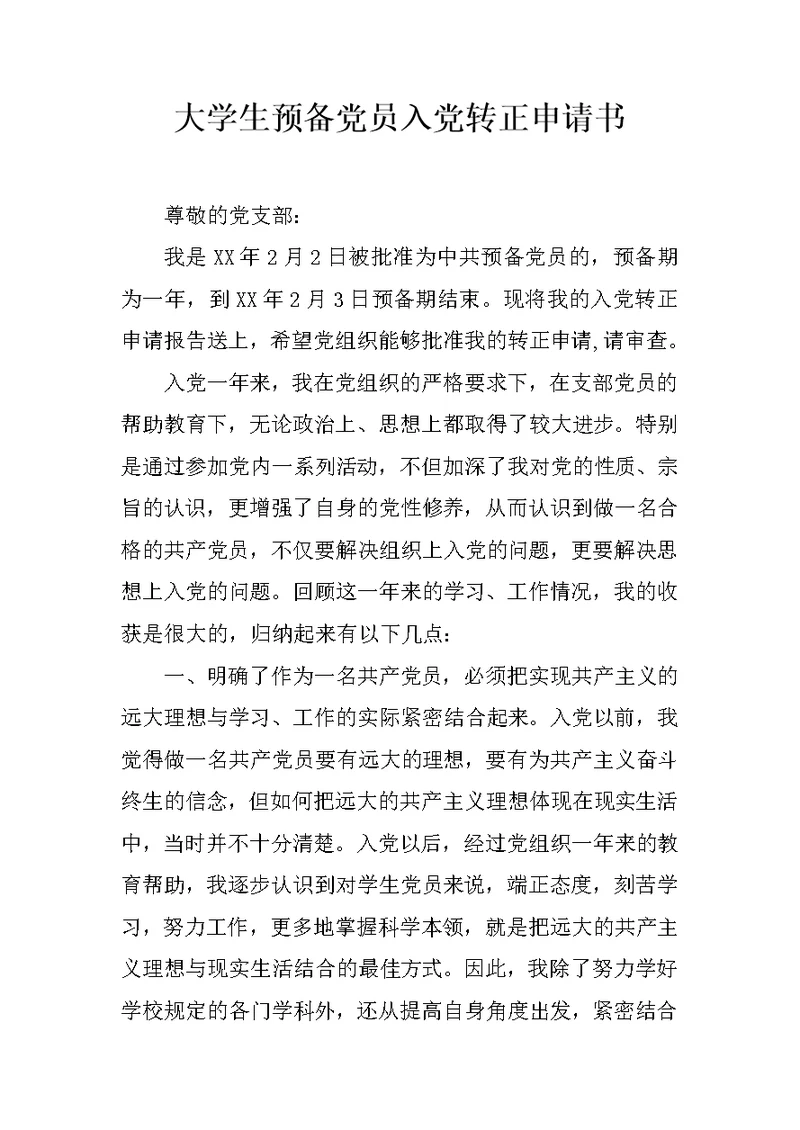 大学生预备党员入党转正申请书

尊敬的党支部：

我是XX年2月2日被批准为中共预备党员的，预备期为一年，到XX年2月3日预备期结束。现将我的入党转正申请报告送上，希望党组织能够批准我的转正申请,请审查。

入党一年来，我在党组织的严格要求下，在支部党员的帮助教育下，无论政治上、思想上都取得了较大进步。特别是通过参加党内一系列活动，不但加深了我对党的性质、宗旨的认识，更增强了自身的党性修养，从而认识到做一名合格的共产党员，不仅要解决组织上入党的问题，更要解决思想上入党的问题。回顾这一年来的学习、工作情况，我的收获是很大的，归纳起来有以下几点：

一、明确了作为一名共产党员，必须把实现共产主义的远大理想与学习、工作的实际紧密结合起来。入党以前，我觉得做一名共产党员要有远大的理想，要有为共产主义奋斗终生的信念，但如何把远大的共产主义理想体现在现实生活中，当时并不十分清楚。入党以后，经过党组织一年来的教育帮助，我逐步认识到对学生党员来说，端正态度，刻苦学习，努力工作，更多地掌握科学本领，就是把远大的共产主义理想与现实生活结合的最佳方式。因此，我除了努力学好学校规定的各门学科外，还从提高自身角度出发，紧密结合